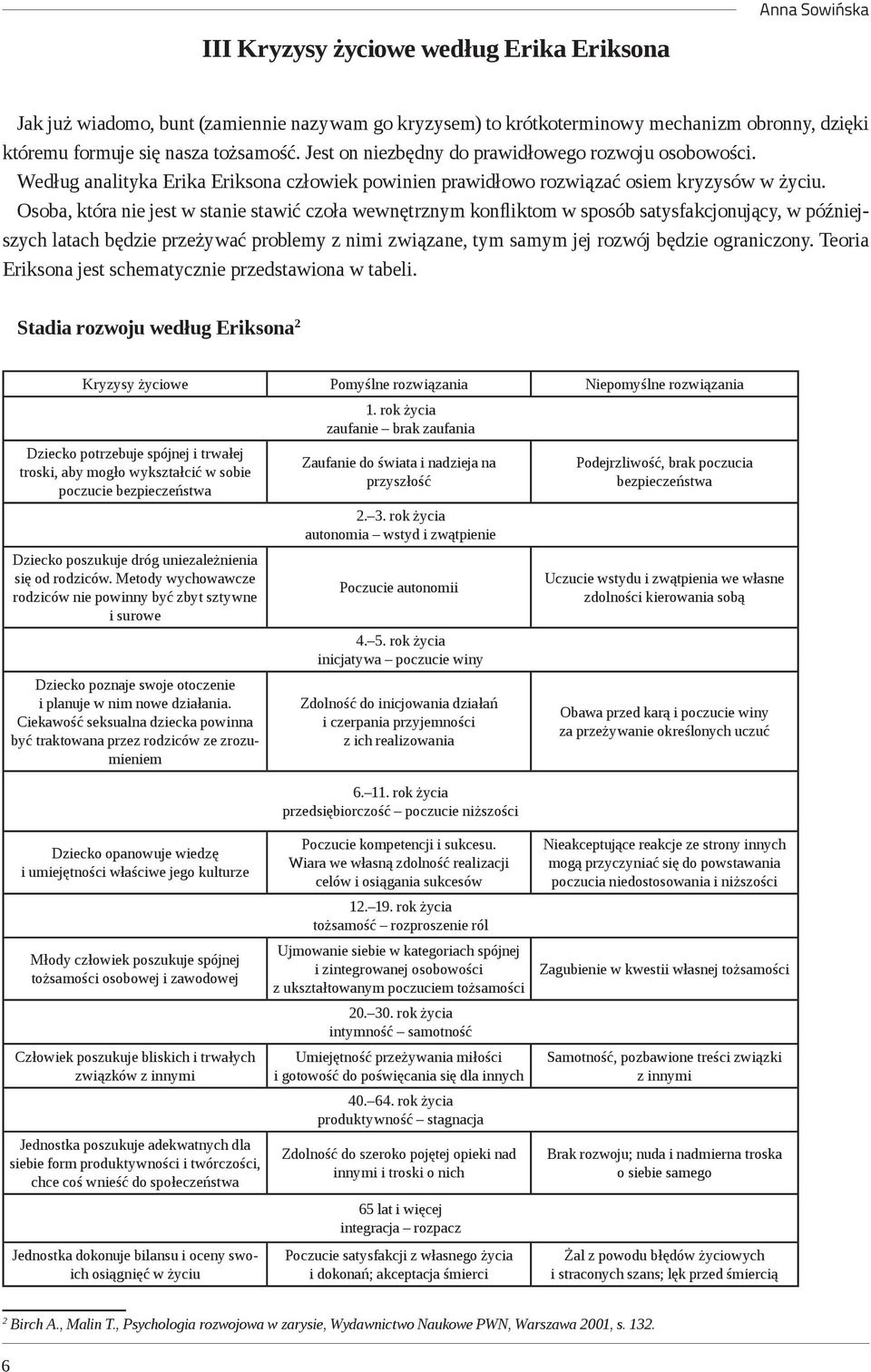 Anna Sowińska

III Kryzysy życiowe według Erika Eriksona

Jak już wiadomo, bunt (zamiennie nazywam go kryzysem) to krótkoterminowy mechanizm obronny, dzięki któremu formuje się nasza tożsamość. Jest on niezbędny do prawidłowego rozwoju osobowości. Według analityka Erika Eriksona człowiek powinien prawidłowo rozwiązać osiem kryzysów w życiu. Osoba, która nie jest w stanie stawić czoła wewnętrznym konfliktom w sposób satysfakcjonujący, w późniejszych latach będzie przeżywać problemy z nimi związane, tym samym jej rozwój będzie ograniczony. Teoria Eriksona jest schematycznie przedstawiona w tabeli.

Stadia rozwoju według Eriksona$^2$

| Kryzysy życiowe | Pomyślne rozwiązania | Niepomyślne rozwiązania |
|---|---|---|
| | 1. rok życia zaufanie – brak zaufania | |
| Dziecko potrzebuje spójnej i trwałej troski, aby mogło wykształcić w sobie poczucie bezpieczeństwa | Zaufanie do świata i nadzieja na przyszłość | Podejrzliwość, brak poczucia bezpieczeństwa |
| | 2.–3. rok życia autonomia – wstyd i zwątpienie | |
| Dziecko poszukuje dróg uniezależnienia się od rodziców. Metody wychowawcze rodziców nie powinny być zbyt sztywne i surowe | Poczucie autonomii | Uczucie wstydu i zwątpienia we własne zdolności kierowania sobą |
| | 4.–5. rok życia inicjatywa – poczucie winy | |
| Dziecko poznaje swoje otoczenie i planuje w nim nowe działania. Ciekawość seksualna dziecka powinna być traktowana przez rodziców ze zrozumieniem | Zdolność do inicjowania działań i czerpania przyjemności z ich realizowania | Obawa przed karą i poczucie winy za przeżywanie określonych uczuć |
| | 6.–11. rok życia przedsiębiorczość – poczucie niższości | |
| Dziecko opanowuje wiedzę i umiejętności właściwe jego kulturze | Poczucie kompetencji i sukcesu. Wiara we własną zdolność realizacji celów i osiągania sukcesów | Nieakceptujące reakcje ze strony innych mogą przyczyniać się do powstawania poczucia niedostosowania i niższości |
| | 12.–19. rok życia tożsamość – rozproszenie ról | |
| Młody człowiek poszukuje spójnej tożsamości osobowej i zawodowej | Ujmowanie siebie w kategoriach spójnej i zintegrowanej osobowości z ukształtowanym poczuciem tożsamości | Zagubienie w kwestii własnej tożsamości |
| | 20.–30. rok życia intymność – samotność | |
| Człowiek poszukuje bliskich i trwałych związków z innymi | Umiejętność przeżywania miłości i gotowość do poświęcania się dla innych | Samotność, pozbawione treści związki z innymi |
| | 40.–64. rok życia produktywność – stagnacja | |
| Jednostka poszukuje adekwatnych dla siebie form produktywności i twórczości, chce coś wnieść do społeczeństwa | Zdolność do szeroko pojętej opieki nad innymi i troski o nich | Brak rozwoju; nuda i nadmierna troska o siebie samego |
| | 65 lat i więcej integracja – rozpacz | |
| Jednostka dokonuje bilansu i oceny swoich osiągnięć w życiu | Poczucie satysfakcji z własnego życia i dokonań; akceptacja śmierci | Żal z powodu błędów życiowych i straconych szans; lęk przed śmiercią |

$^2$ Birch A., Malin T., Psychologia rozwojowa w zarysie, Wydawnictwo Naukowe PWN, Warszawa 2001, s. 132.

6